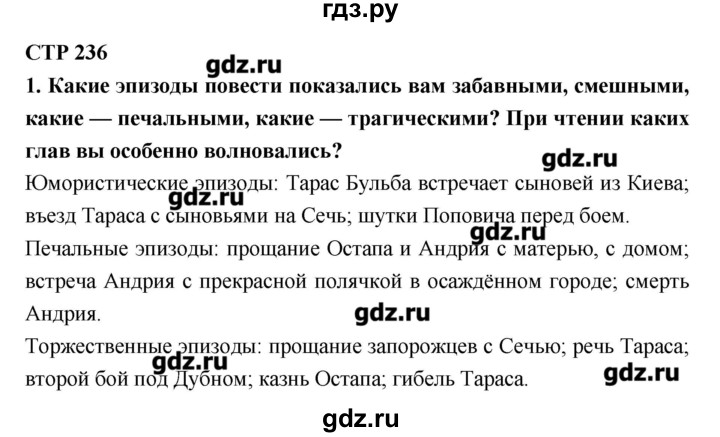 гдз.ру

СТР 236

1. Какие эпизоды повести показались вам забавными, смешными, какие — печальными, какие — трагическими? При чтении каких глав вы особенно волновались?

Юмористические эпизоды: Тарас Бульба встречает сыновей из Киева; въезд Тараса с сыновьями на Сечь; шутки Поповича перед боем.

Печальные эпизоды: прощание Остапа и Андрия с матерью, с домом; встреча Андрия с прекрасной полячкой в осаждённом городе; смерть Андрия.

Торжественные эпизоды: прощание запорожцев с Сечью; речь Тараса; второй бой под Дубном; казнь Остапа; гибель Тараса.

gdz.ru